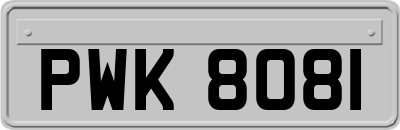 PWK 8081